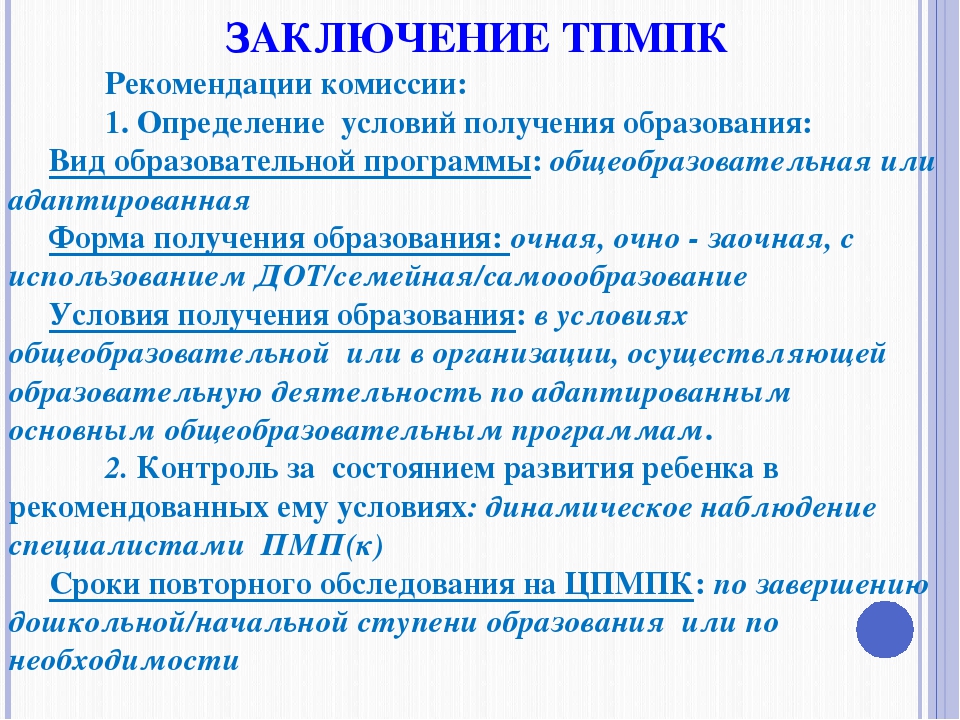 ЗАКЛЮЧЕНИЕ ТПМПК

Рекомендации комиссии:

1. Определение условий получения образования:

Вид образовательной программы: общеобразовательная или адаптированная

Форма получения образования: очная, очно - заочная, с использованием ДОТ/семейная/самоообразование

Условия получения образования: в условиях общеобразовательной или в организации, осуществляющей образовательную деятельность по адаптированным основным общеобразовательным программам.

2. Контроль за состоянием развития ребенка в рекомендованных ему условиях: динамическое наблюдение специалистами ПМП(к)

Сроки повторного обследования на ЦПМПК: по завершению дошкольной/начальной ступени образования или по необходимости